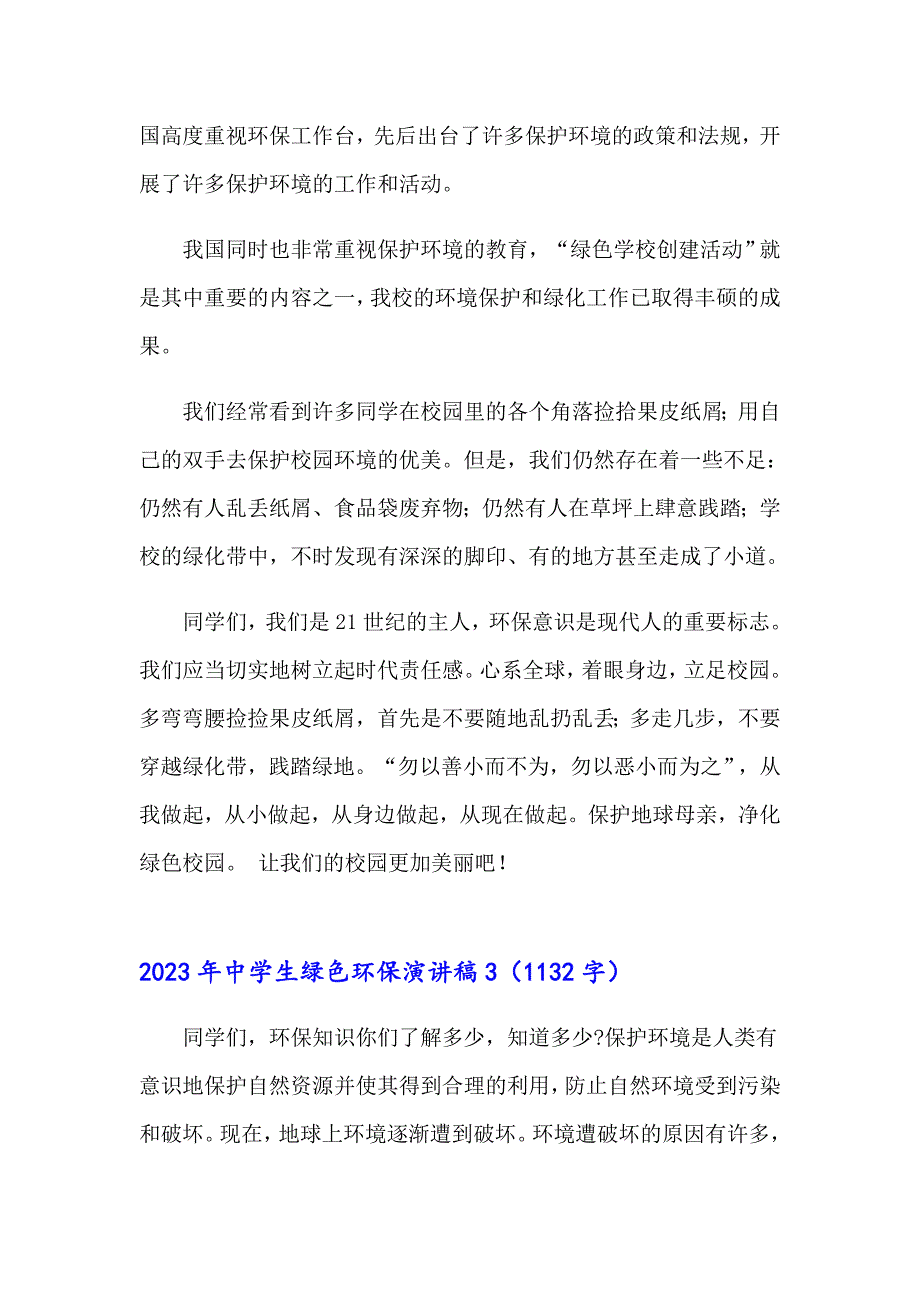 国高度重视环保工作台，先后出台了许多保护环境的政策和法规，开展了许多保护环境的工作和活动。

我国同时也非常重视保护环境的教育，“绿色学校创建活动”就是其中重要的内容之一，我校的环境保护和绿化工作已取得丰硕的成果。

我们经常看到许多同学在校园里的各个角落捡拾果皮纸屑；用自己的双手去保护校园环境的优美。但是，我们仍然存在着一些不足：仍然有人乱丢纸屑、食品袋废弃物；仍然有人在草坪上肆意践踏；学校的绿化带中，不时发现有深深的脚印、有的地方甚至走成了小道。

同学们，我们是21世纪的主人，环保意识是现代人的重要标志。我们应当切实地树立起时代责任感。心系全球，着眼身边，立足校园。多弯弯腰捡捡果皮纸屑，首先是不要随地乱扔乱丢；多走几步，不要穿越绿化带，践踏绿地。“勿以善小而不为，勿以恶小而为之”，从我做起，从小做起，从身边做起，从现在做起。保护地球母亲，净化绿色校园。 让我们的校园更加美丽吧！

2023年中学生绿色环保演讲稿3（1132字）

同学们，环保知识你们了解多少，知道多少?保护环境是人类有意识地保护自然资源并使其得到合理的利用，防止自然环境受到污染和破坏。现在，地球上环境逐渐遭到破坏。环境遭破坏的原因有许多，